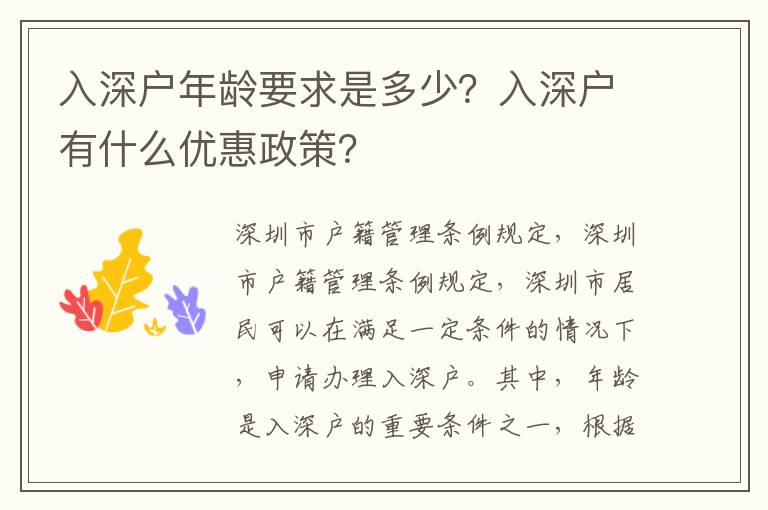 入深户年龄要求是多少？入深户有什么优惠政策？

深圳市户籍管理条例规定，深圳市户籍管理条例规定，深圳市居民可以在满足一定条件的情况下，申请办理入深户。其中，年龄是入深户的重要条件之一，根据